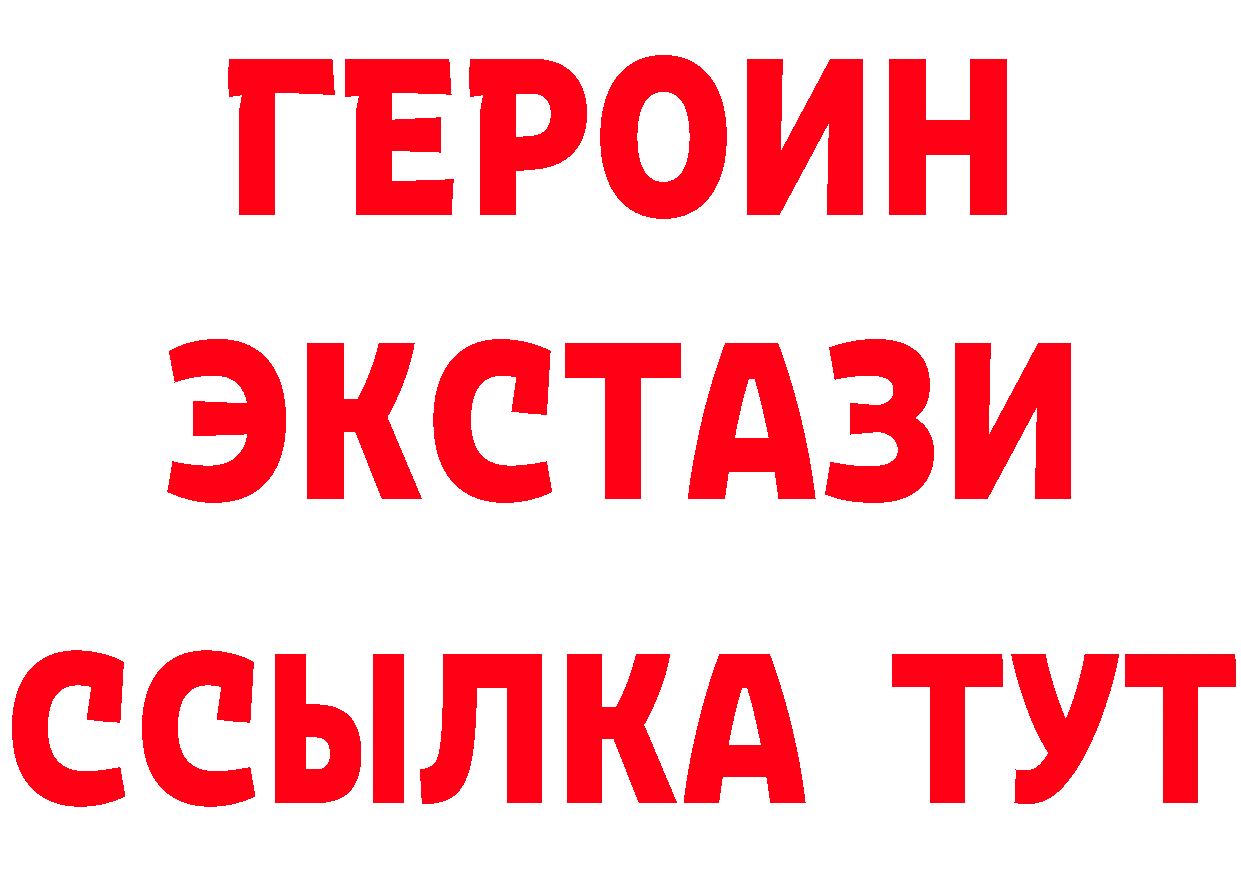 ГЕРОИН
ЭКСТАЗИ
ССЫЛКА ТУТ